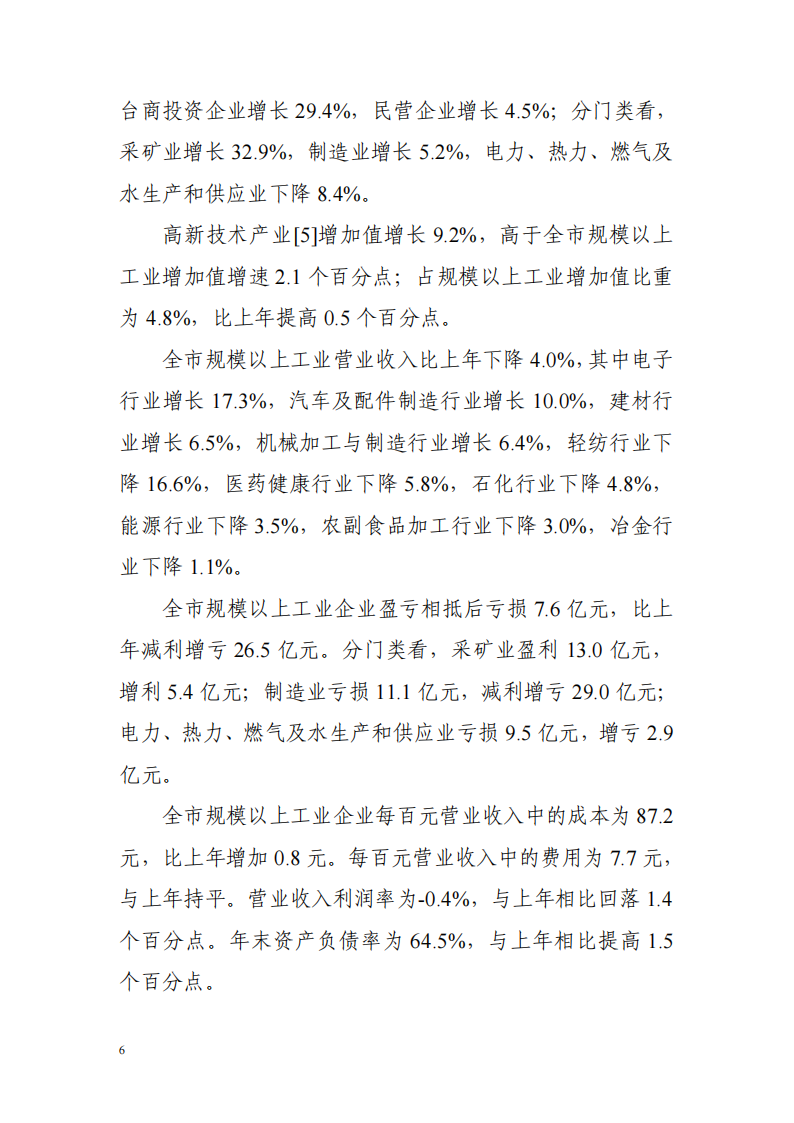 台商投资企业增长 29.4%，民营企业增长 4.5%；分门类看，采矿业增长 32.9%，制造业增长 5.2%，电力、热力、燃气及水生产和供应业下降 8.4%。

高新技术产业[5]增加值增长 9.2%，高于全市规模以上工业增加值增速 2.1 个百分点；占规模以上工业增加值比重为 4.8%，比上年提高 0.5 个百分点。

全市规模以上工业营业收入比上年下降 4.0%，其中电子行业增长 17.3%，汽车及配件制造行业增长 10.0%，建材行业增长 6.5%，机械加工与制造行业增长 6.4%，轻纺行业下降 16.6%，医药健康行业下降 5.8%，石化行业下降 4.8%，能源行业下降 3.5%，农副食品加工行业下降 3.0%，冶金行业下降 1.1%。

全市规模以上工业企业盈亏相抵后亏损 7.6 亿元，比上年减利增亏 26.5 亿元。分门类看，采矿业盈利 13.0 亿元，增利 5.4 亿元；制造业亏损 11.1 亿元，减利增亏 29.0 亿元；电力、热力、燃气及水生产和供应业亏损 9.5 亿元，增亏 2.9 亿元。

全市规模以上工业企业每百元营业收入中的成本为 87.2 元，比上年增加 0.8 元。每百元营业收入中的费用为 7.7 元，与上年持平。营业收入利润率为-0.4%，与上年相比回落 1.4 个百分点。年末资产负债率为 64.5%，与上年相比提高 1.5 个百分点。

6